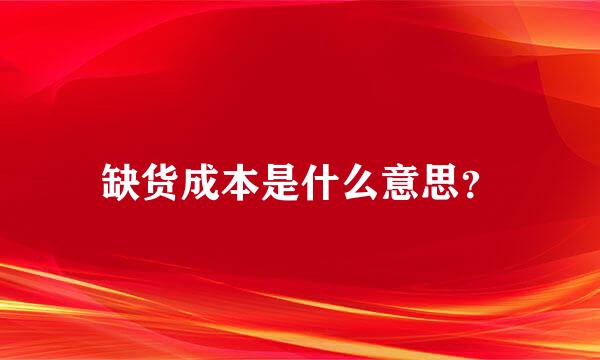 缺货成本是什么意思？